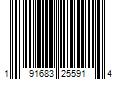 1 91683 25591 4